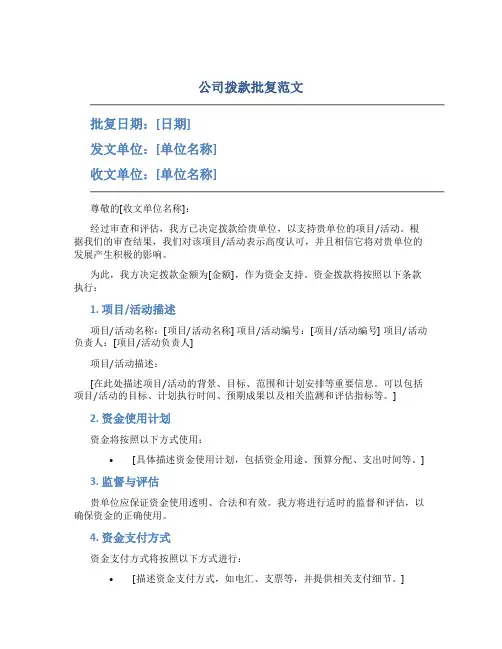 公司拨款批复范文

批复日期：[日期]

发文单位：[单位名称]

收文单位：[单位名称]

尊敬的[收文单位名称]：

经过审查和评估，我方已决定拨款给贵单位，以支持贵单位的项目/活动。根据我们的审查结果，我们对该项目/活动表示高度认可，并且相信它将对贵单位的发展产生积极的影响。

为此，我方决定拨款金额为[金额]，作为资金支持。资金拨款将按照以下条款执行：

1. 项目/活动描述

项目/活动名称：[项目/活动名称] 项目/活动编号：[项目/活动编号] 项目/活动负责人：[项目/活动负责人]

项目/活动描述：

[在此处描述项目/活动的背景、目标、范围和计划安排等重要信息。可以包括项目/活动的目标、计划执行时间、预期成果以及相关监测和评估指标等。]

2. 资金使用计划

资金将按照以下方式使用：

• [具体描述资金使用计划，包括资金用途、预算分配、支出时间等。]

3. 监督与评估

贵单位应保证资金使用透明、合法和有效。我方将进行适时的监督和评估，以确保资金的正确使用。

4. 资金支付方式

资金支付方式将按照以下方式进行：

• [描述资金支付方式，如电汇、支票等，并提供相关支付细节。]